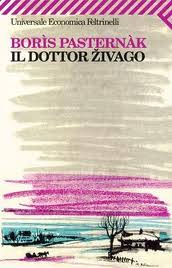 Universale Economica Feltrinelli

BORÌS PASTERNÀK
IL DOTTOR ŽIVAGO